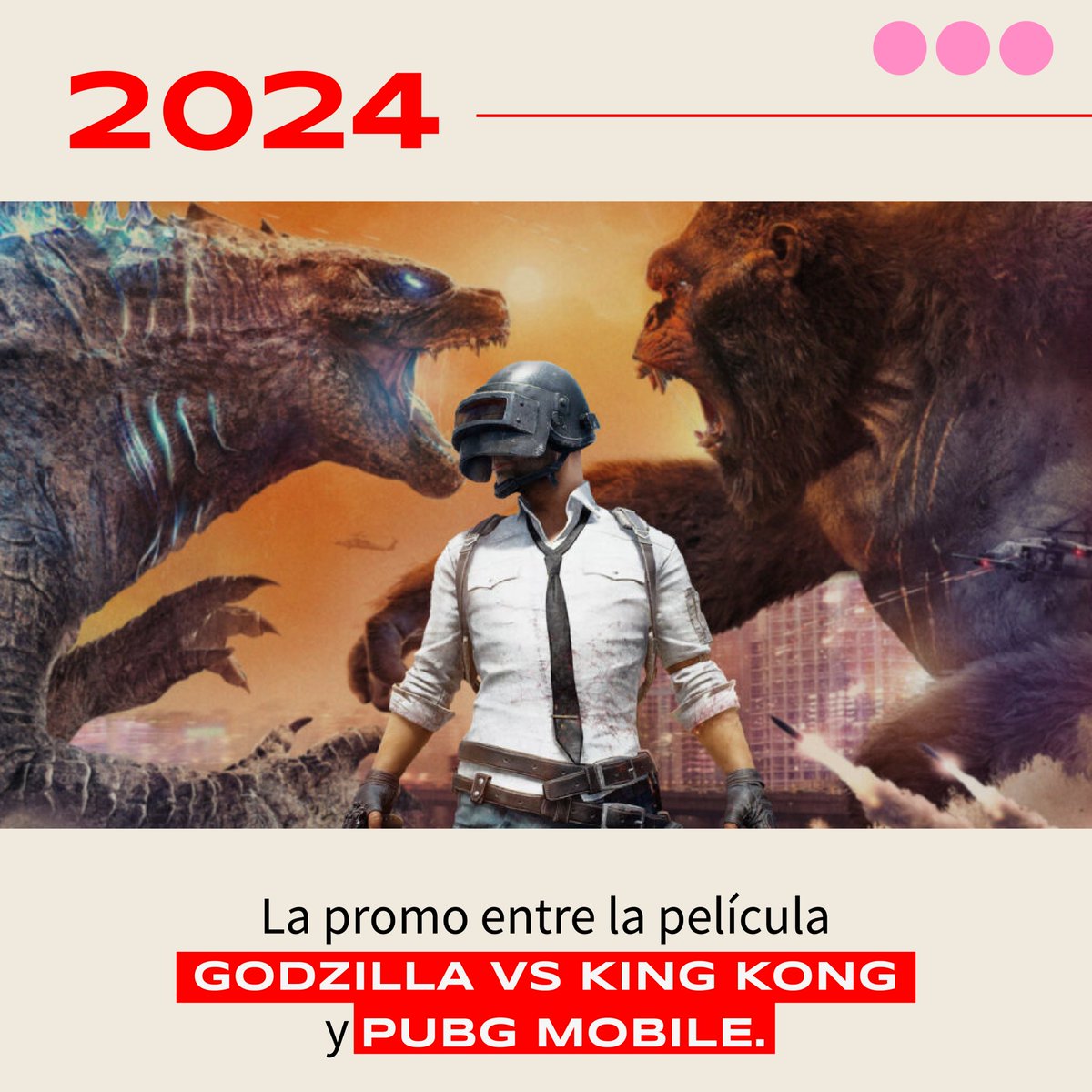 2024

La promo entre la película GODZILLA VS KING KONG y PUBG MOBILE.